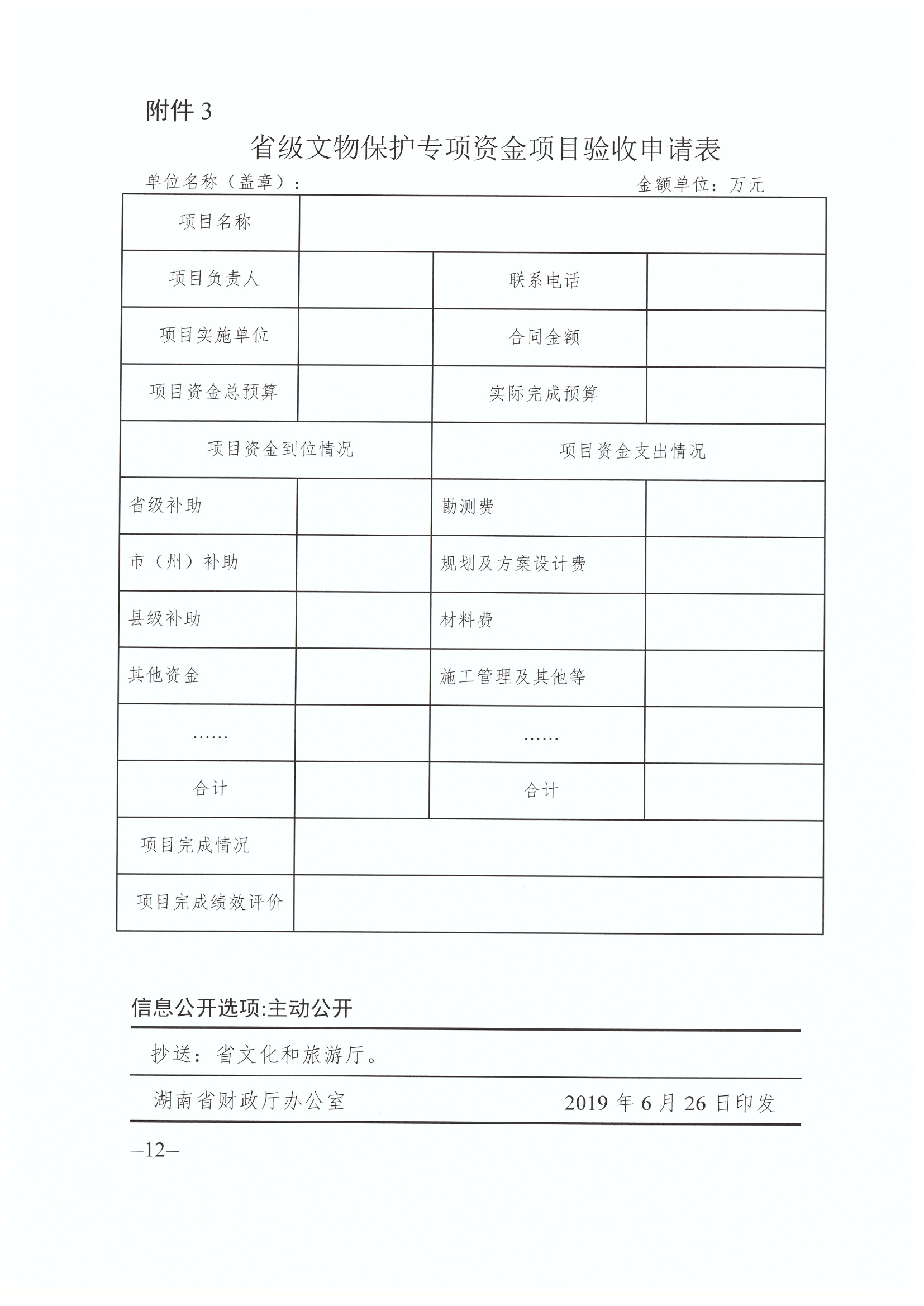 附件3

省级文物保护专项资金项目验收申请表

单位名称（盖章）： 金额单位：万元

| 项目名称 | | | |
|---|---|---|---|
| 项目负责人 | | 联系电话 | |
| 项目实施单位 | | 合同金额 | |
| 项目资金总预算 | | 实际完成预算 | |
| 项目资金到位情况 | | 项目资金支出情况 | |
| 省级补助 | | 勘测费 | |
| 市（州）补助 | | 规划及方案设计费 | |
| 县级补助 | | 材料费 | |
| 其他资金 | | 施工管理及其他等 | |
| …… | | …… | |
| 合计 | | 合计 | |
| 项目完成情况 | | | |
| 项目完成绩效评价 | | | |

信息公开选项:主动公开

抄送：省文化和旅游厅。

湖南省财政厅办公室 2019年6月26日印发

—12—